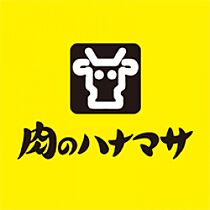 肉のハナマサ